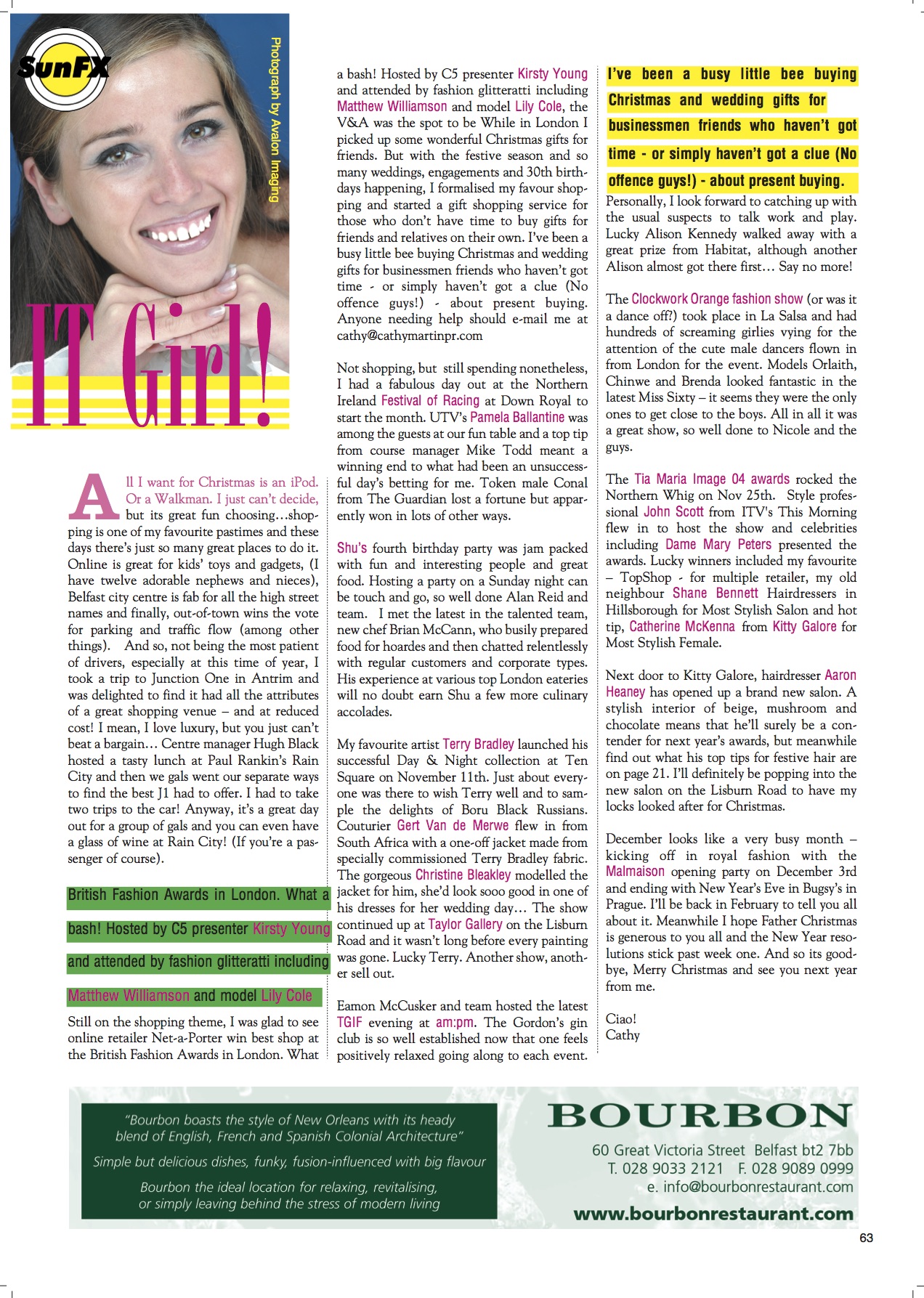 SunFX

Photograph by Avalon Imaging

IT Girl!

All I want for Christmas is an iPod. Or a Walkman. I just can't decide, but its great fun choosing…shopping is one of my favourite pastimes and these days there's just so many great places to do it. Online is great for kids' toys and gadgets, (I have twelve adorable nephews and nieces), Belfast city centre is fab for all the high street names and finally, out-of-town wins the vote for parking and traffic flow (among other things). And so, not being the most patient of drivers, especially at this time of year, I took a trip to Junction One in Antrim and was delighted to find it had all the attributes of a great shopping venue – and at reduced cost! I mean, I love luxury, but you just can't beat a bargain… Centre manager Hugh Black hosted a tasty lunch at Paul Rankin's Rain City and then we gals went our separate ways to find the best J1 had to offer. I had to take two trips to the car! Anyway, it's a great day out for a group of gals and you can even have a glass of wine at Rain City! (If you're a passenger of course).

British Fashion Awards in London. What a bash! Hosted by C5 presenter Kirsty Young and attended by fashion glitteratti including Matthew Williamson and model Lily Cole

Still on the shopping theme, I was glad to see online retailer Net-a-Porter win best shop at the British Fashion Awards in London. What a bash! Hosted by C5 presenter Kirsty Young and attended by fashion glitteratti including Matthew Williamson and model Lily Cole, the V&A was the spot to be While in London I picked up some wonderful Christmas gifts for friends. But with the festive season and so many weddings, engagements and 30th birthdays happening, I formalised my favour shopping and started a gift shopping service for those who don't have time to buy gifts for friends and relatives on their own. I've been a busy little bee buying Christmas and wedding gifts for businessmen friends who haven't got time - or simply haven't got a clue (No offence guys!) - about present buying. Anyone needing help should e-mail me at cathy@cathymartinpr.com

Not shopping, but still spending nonetheless, I had a fabulous day out at the Northern Ireland Festival of Racing at Down Royal to start the month. UTV's Pamela Ballantine was among the guests at our fun table and a top tip from course manager Mike Todd meant a winning end to what had been an unsuccessful day's betting for me. Token male Conal from The Guardian lost a fortune but apparently won in lots of other ways.

Shu's fourth birthday party was jam packed with fun and interesting people and great food. Hosting a party on a Sunday night can be touch and go, so well done Alan Reid and team. I met the latest in the talented team, new chef Brian McCann, who busily prepared food for hoardes and then chatted relentlessly with regular customers and corporate types. His experience at various top London eateries will no doubt earn Shu a few more culinary accolades.

My favourite artist Terry Bradley launched his successful Day & Night collection at Ten Square on November 11th. Just about everyone was there to wish Terry well and to sample the delights of Boru Black Russians. Couturier Gert Van de Merwe flew in from South Africa with a one-off jacket made from specially commissioned Terry Bradley fabric. The gorgeous Christine Bleakley modelled the jacket for him, she'd look sooo good in one of his dresses for her wedding day… The show continued up at Taylor Gallery on the Lisburn Road and it wasn't long before every painting was gone. Lucky Terry. Another show, another sell out.

Eamon McCusker and team hosted the latest TGIF evening at am:pm. The Gordon's gin club is so well established now that one feels positively relaxed going along to each event.

I've been a busy little bee buying Christmas and wedding gifts for businessmen friends who haven't got time - or simply haven't got a clue (No offence guys!) - about present buying.

Personally, I look forward to catching up with the usual suspects to talk work and play. Lucky Alison Kennedy walked away with a great prize from Habitat, although another Alison almost got there first… Say no more!

The Clockwork Orange fashion show (or was it a dance off?) took place in La Salsa and had hundreds of screaming girlies vying for the attention of the cute male dancers flown in from London for the event. Models Orlaith, Chinwe and Brenda looked fantastic in the latest Miss Sixty – it seems they were the only ones to get close to the boys. All in all it was a great show, so well done to Nicole and the guys.

The Tia Maria Image 04 awards rocked the Northern Whig on Nov 25th. Style professional John Scott from ITV's This Morning flew in to host the show and celebrities including Dame Mary Peters presented the awards. Lucky winners included my favourite – TopShop - for multiple retailer, my old neighbour Shane Bennett Hairdressers in Hillsborough for Most Stylish Salon and hot tip, Catherine McKenna from Kitty Galore for Most Stylish Female.

Next door to Kitty Galore, hairdresser Aaron Heaney has opened up a brand new salon. A stylish interior of beige, mushroom and chocolate means that he'll surely be a contender for next year's awards, but meanwhile find out what his top tips for festive hair are on page 21. I'll definitely be popping into the new salon on the Lisburn Road to have my locks looked after for Christmas.

December looks like a very busy month – kicking off in royal fashion with the Malmaison opening party on December 3rd and ending with New Year's Eve in Bugsy's in Prague. I'll be back in February to tell you all about it. Meanwhile I hope Father Christmas is generous to you all and the New Year resolutions stick past week one. And so its goodbye, Merry Christmas and see you next year from me.

Ciao!
Cathy

"Bourbon boasts the style of New Orleans with its heady blend of English, French and Spanish Colonial Architecture"

Simple but delicious dishes, funky, fusion-influenced with big flavour

Bourbon the ideal location for relaxing, revitalising, or simply leaving behind the stress of modern living

BOURBON
60 Great Victoria Street Belfast bt2 7bb
T. 028 9033 2121 F. 028 9089 0999
e. info@bourbonrestaurant.com
www.bourbonrestaurant.com

63